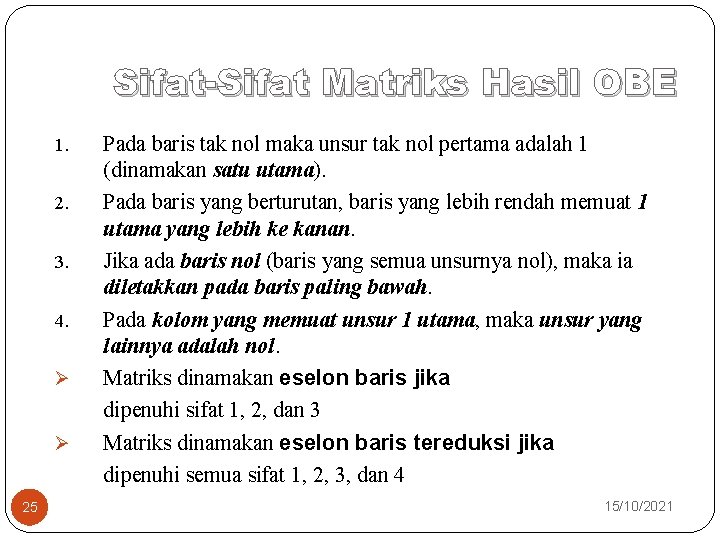 Sifat-Sifat Matriks Hasil OBE

1. Pada baris tak nol maka unsur tak nol pertama adalah 1 (dinamakan satu utama).

2. Pada baris yang berturutan, baris yang lebih rendah memuat 1 utama yang lebih ke kanan.

3. Jika ada baris nol (baris yang semua unsurnya nol), maka ia diletakkan pada baris paling bawah.

4. Pada kolom yang memuat unsur 1 utama, maka unsur yang lainnya adalah nol.

➢ Matriks dinamakan eselon baris jika dipenuhi sifat 1, 2, dan 3

➢ Matriks dinamakan eselon baris tereduksi jika dipenuhi semua sifat 1, 2, 3, dan 4

25

15/10/2021